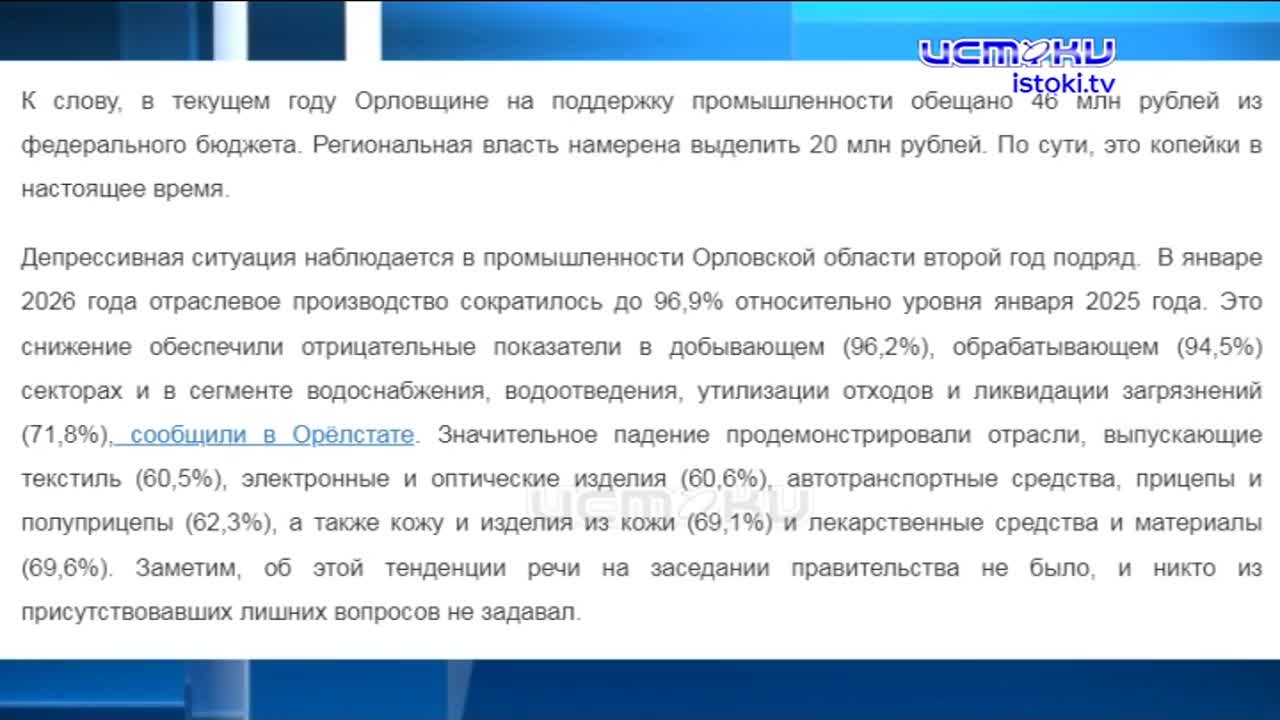 ИСТОКИ
istoki.tv

К слову, в текущем году Орловщине на поддержку промышленности обещано 46 млн рублей из федерального бюджета. Региональная власть намерена выделить 20 млн рублей. По сути, это копейки в настоящее время.

Депрессивная ситуация наблюдается в промышленности Орловской области второй год подряд. В январе 2026 года отраслевое производство сократилось до 96,9% относительно уровня января 2025 года. Это снижение обеспечили отрицательные показатели в добывающем (96,2%), обрабатывающем (94,5%) секторах и в сегменте водоснабжения, водоотведения, утилизации отходов и ликвидации загрязнений (71,8%), сообщили в Орёлстате. Значительное падение продемонстрировали отрасли, выпускающие текстиль (60,5%), электронные и оптические изделия (60,6%), автотранспортные средства, прицепы и полуприцепы (62,3%), а также кожу и изделия из кожи (69,1%) и лекарственные средства и материалы (69,6%). Заметим, об этой тенденции речи на заседании правительства не было, и никто из присутствовавших лишних вопросов не задавал.

ИСТОКИ